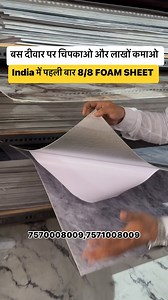 बस दीवार पर चिपकाओ और लाखों कमाओ

India में पहली बार 8/8 FOAM SHEET

7570008009,7571008009